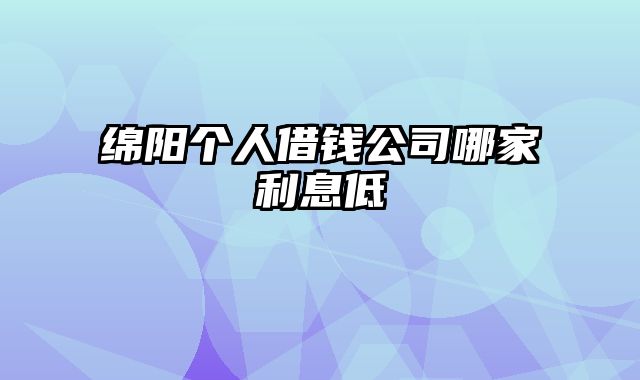 绵阳个人借钱公司哪家利息低